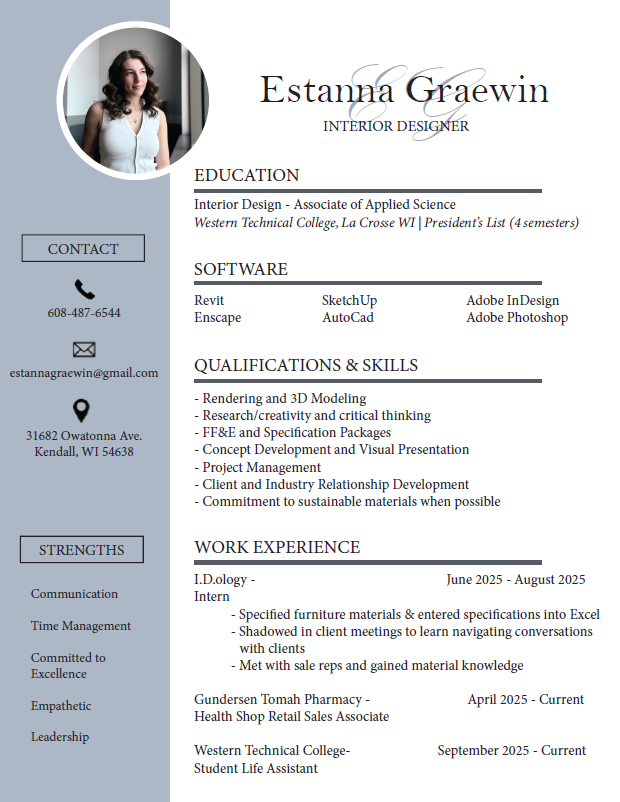 CONTACT

608-487-6544

estannagraewin@gmail.com

31682 Owatonna Ave.
Kendall, WI 54638

STRENGTHS

Communication

Time Management

Committed to Excellence

Empathetic

Leadership

EG

Estanna Graewin

INTERIOR DESIGNER

EDUCATION

Interior Design - Associate of Applied Science
Western Technical College, La Crosse WI | President's List (4 semesters)

SOFTWARE

Revit
Enscape

SketchUp
AutoCad

Adobe InDesign
Adobe Photoshop

QUALIFICATIONS & SKILLS

- Rendering and 3D Modeling
- Research/creativity and critical thinking
- FF&E and Specification Packages
- Concept Development and Visual Presentation
- Project Management
- Client and Industry Relationship Development
- Commitment to sustainable materials when possible

WORK EXPERIENCE

I.D.ology - June 2025 - August 2025
Intern
- Specified furniture materials & entered specifications into Excel
- Shadowed in client meetings to learn navigating conversations with clients
- Met with sale reps and gained material knowledge

Gundersen Tomah Pharmacy - April 2025 - Current
Health Shop Retail Sales Associate

Western Technical College- September 2025 - Current
Student Life Assistant